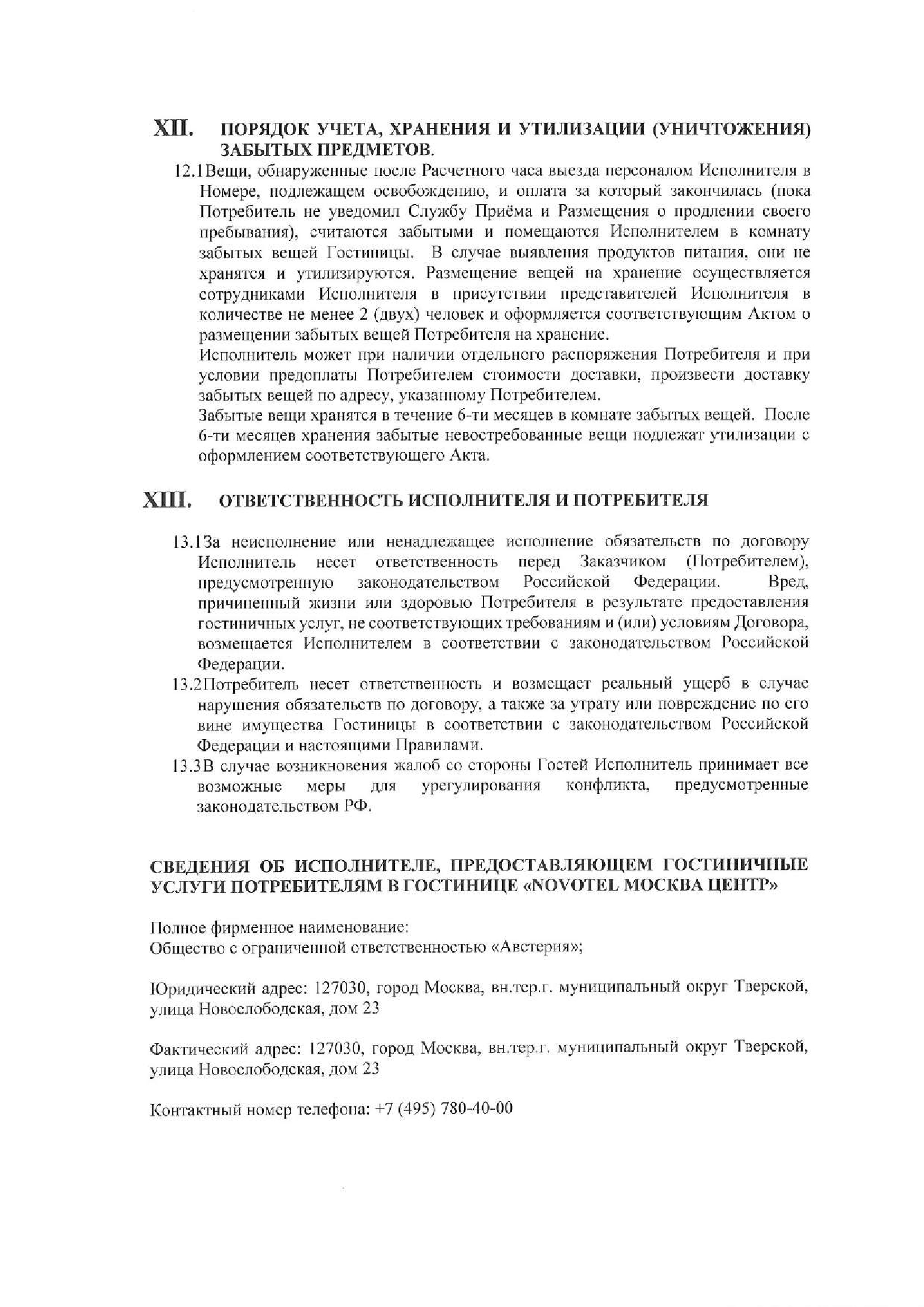 XII. ПОРЯДОК УЧЕТА, ХРАНЕНИЯ И УТИЛИЗАЦИИ (УНИЧТОЖЕНИЯ) ЗАБЫТЫХ ПРЕДМЕТОВ.

12.1Вещи, обнаруженные после Расчетного часа выезда персоналом Исполнителя в Номере, подлежащем освобождению, и оплата за который закончилась (пока Потребитель не уведомил Службу Приёма и Размещения о продлении своего пребывания), считаются забытыми и помещаются Исполнителем в комнату забытых вещей Гостиницы. В случае выявления продуктов питания, они не хранятся и утилизируются. Размещение вещей на хранение осуществляется сотрудниками Исполнителя в присутствии представителей Исполнителя в количестве не менее 2 (двух) человек и оформляется соответствующим Актом о размещении забытых вещей Потребителя на хранение.

Исполнитель может при наличии отдельного распоряжения Потребителя и при условии предоплаты Потребителем стоимости доставки, произвести доставку забытых вещей по адресу, указанному Потребителем.

Забытые вещи хранятся в течение 6-ти месяцев в комнате забытых вещей. После 6-ти месяцев хранения забытые невостребованные вещи подлежат утилизации с оформлением соответствующего Акта.

XIII. ОТВЕТСТВЕННОСТЬ ИСПОЛНИТЕЛЯ И ПОТРЕБИТЕЛЯ

13.1За неисполнение или ненадлежащее исполнение обязательств по договору Исполнитель несет ответственность перед Заказчиком (Потребителем), предусмотренную законодательством Российской Федерации. Вред, причиненный жизни или здоровью Потребителя в результате предоставления гостиничных услуг, не соответствующих требованиям и (или) условиям Договора, возмещается Исполнителем в соответствии с законодательством Российской Федерации.

13.2Потребитель несет ответственность и возмещает реальный ущерб в случае нарушения обязательств по договору, а также за утрату или повреждение по его вине имущества Гостиницы в соответствии с законодательством Российской Федерации и настоящими Правилами.

13.3В случае возникновения жалоб со стороны Гостей Исполнитель принимает все возможные меры для урегулирования конфликта, предусмотренные законодательством РФ.

СВЕДЕНИЯ ОБ ИСПОЛНИТЕЛЕ, ПРЕДОСТАВЛЯЮЩЕМ ГОСТИНИЧНЫЕ УСЛУГИ ПОТРЕБИТЕЛЯМ В ГОСТИНИЦЕ «NOVOTEL МОСКВА ЦЕНТР»

Полное фирменное наименование:
Общество с ограниченной ответственностью «Австерия»;

Юридический адрес: 127030, город Москва, вн.тер.г. муниципальный округ Тверской, улица Новослободская, дом 23

Фактический адрес: 127030, город Москва, вн.тер.г. муниципальный округ Тверской, улица Новослободская, дом 23

Контактный номер телефона: +7 (495) 780-40-00